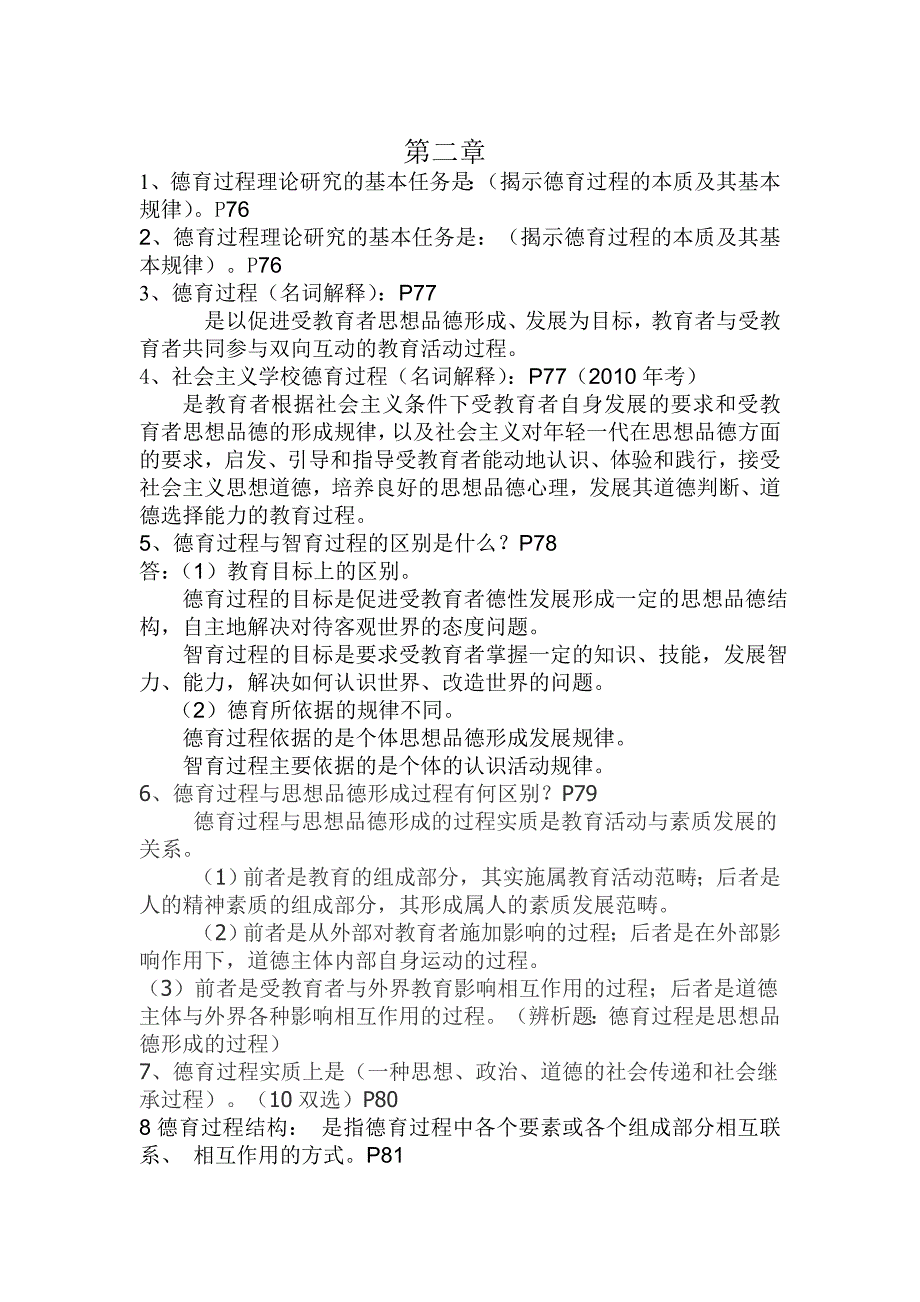 第二章

1、德育过程理论研究的基本任务是（揭示德育过程的本质及其基本规律）。P76

2、德育过程理论研究的基本任务是：（揭示德育过程的本质及其基本规律）。P76

3、德育过程（名词解释）：P77

是以促进受教育者思想品德形成、发展为目标，教育者与受教育者共同参与双向互动的教育活动过程。

4、社会主义学校德育过程（名词解释）：P77（2010 年考）

是教育者根据社会主义条件下受教育者自身发展的要求和受教育者思想品德的形成规律，以及社会主义对年轻一代在思想品德方面的要求，启发、引导和指导受教育者能动地认识、体验和践行，接受社会主义思想道德，培养良好的思想品德心理，发展其道德判断、道德选择能力的教育过程。

5、德育过程与智育过程的区别是什么？P78

答：（1）教育目标上的区别。

德育过程的目标是促进受教育者德性发展形成一定的思想品德结构，自主地解决对待客观世界的态度问题。

智育过程的目标是要求受教育者掌握一定的知识、技能，发展智力、能力，解决如何认识世界、改造世界的问题。

（2）德育所依据的规律不同。

德育过程依据的是个体思想品德形成发展规律。

智育过程主要依据的是个体的认识活动规律。

6、德育过程与思想品德形成过程有何区别？P79

德育过程与思想品德形成的过程实质是教育活动与素质发展的关系。

（1）前者是教育的组成部分，其实施属教育活动范畴；后者是人的精神素质的组成部分，其形成属人的素质发展范畴。

（2）前者是从外部对教育者施加影响的过程；后者是在外部影响作用下，道德主体内部自身运动的过程。

（3）前者是受教育者与外界教育影响相互作用的过程；后者是道德主体与外界各种影响相互作用的过程。（辨析题：德育过程是思想品德形成的过程）

7、德育过程实质上是（一种思想、政治、道德的社会传递和社会继承过程）。（10 双选）P80

8 德育过程结构： 是指德育过程中各个要素或各个组成部分相互联系、 相互作用的方式。P81